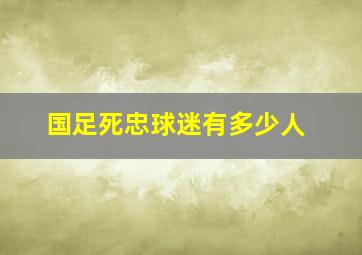 国足死忠球迷有多少人